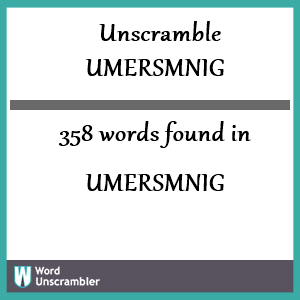 Unscramble
UMERSMNIG

358 words found in

UMERSMNIG

W Word
Unscrambler